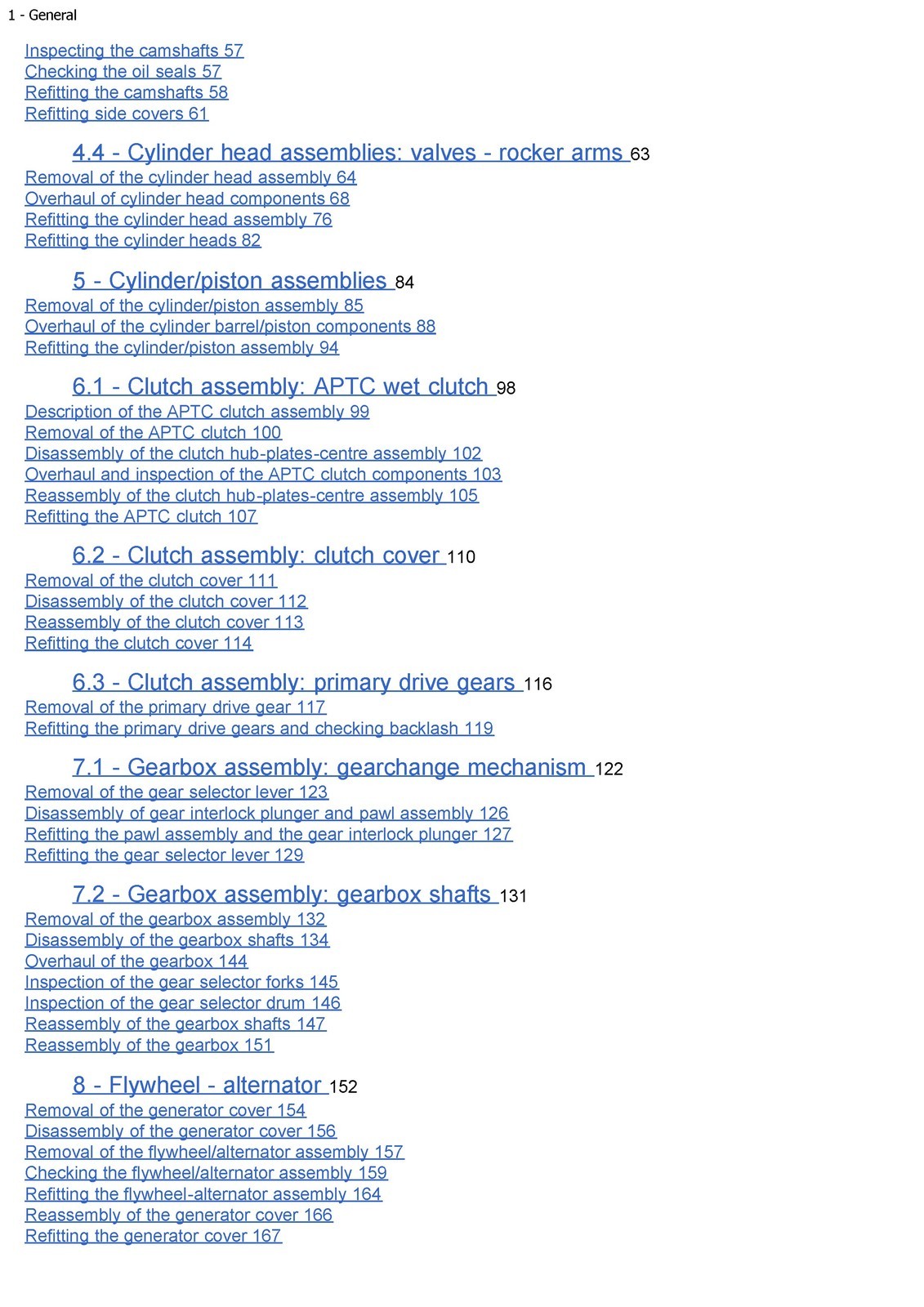 1 - General

Inspecting the camshafts 57
Checking the oil seals 57
Refitting the camshafts 58
Refitting side covers 61

4.4 - Cylinder head assemblies: valves - rocker arms 63
Removal of the cylinder head assembly 64
Overhaul of cylinder head components 68
Refitting the cylinder head assembly 76
Refitting the cylinder heads 82

5 - Cylinder/piston assemblies 84
Removal of the cylinder/piston assembly 85
Overhaul of the cylinder barrel/piston components 88
Refitting the cylinder/piston assembly 94

6.1 - Clutch assembly: APTC wet clutch 98
Description of the APTC clutch assembly 99
Removal of the APTC clutch 100
Disassembly of the clutch hub-plates-centre assembly 102
Overhaul and inspection of the APTC clutch components 103
Reassembly of the clutch hub-plates-centre assembly 105
Refitting the APTC clutch 107

6.2 - Clutch assembly: clutch cover 110
Removal of the clutch cover 111
Disassembly of the clutch cover 112
Reassembly of the clutch cover 113
Refitting the clutch cover 114

6.3 - Clutch assembly: primary drive gears 116
Removal of the primary drive gear 117
Refitting the primary drive gears and checking backlash 119

7.1 - Gearbox assembly: gearchange mechanism 122
Removal of the gear selector lever 123
Disassembly of gear interlock plunger and pawl assembly 126
Refitting the pawl assembly and the gear interlock plunger 127
Refitting the gear selector lever 129

7.2 - Gearbox assembly: gearbox shafts 131
Removal of the gearbox assembly 132
Disassembly of the gearbox shafts 134
Overhaul of the gearbox 144
Inspection of the gear selector forks 145
Inspection of the gear selector drum 146
Reassembly of the gearbox shafts 147
Reassembly of the gearbox 151

8 - Flywheel - alternator 152
Removal of the generator cover 154
Disassembly of the generator cover 156
Removal of the flywheel/alternator assembly 157
Checking the flywheel/alternator assembly 159
Refitting the flywheel-alternator assembly 164
Reassembly of the generator cover 166
Refitting the generator cover 167